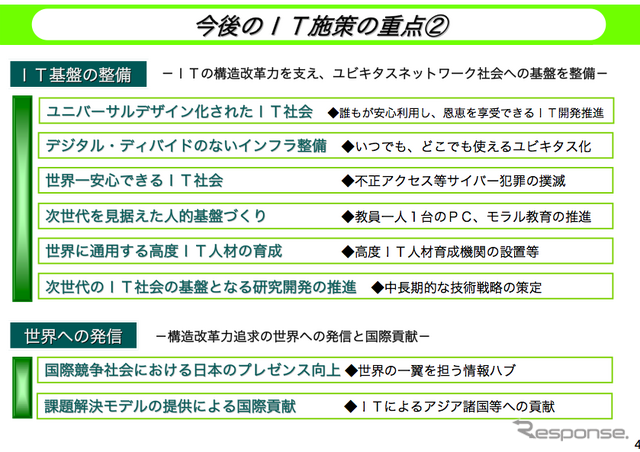 今後のＩＴ施策の重点②

ＩＴ基盤の整備　－ＩＴの構造改革力を支え、ユビキタスネットワーク社会への基盤を整備－

ユニバーサルデザイン化されたＩＴ社会　◆誰もが安心利用し、恩恵を享受できるＩＴ開発推進

デジタル・ディバイドのないインフラ整備　◆いつでも、どこでも使えるユビキタス化

世界一安心できるＩＴ社会　◆不正アクセス等サイバー犯罪の撲滅

次世代を見据えた人的基盤づくり　◆教員一人１台のＰＣ、モラル教育の推進

世界に通用する高度ＩＴ人材の育成　◆高度ＩＴ人材育成機関の設置等

次世代のＩＴ社会の基盤となる研究開発の推進　◆中長期的な技術戦略の策定

世界への発信　－構造改革力追求の世界への発信と国際貢献－

国際競争社会における日本のプレゼンス向上　◆世界の一翼を担う情報ハブ

課題解決モデルの提供による国際貢献　◆ＩＴによるアジア諸国等への貢献

Response.

4